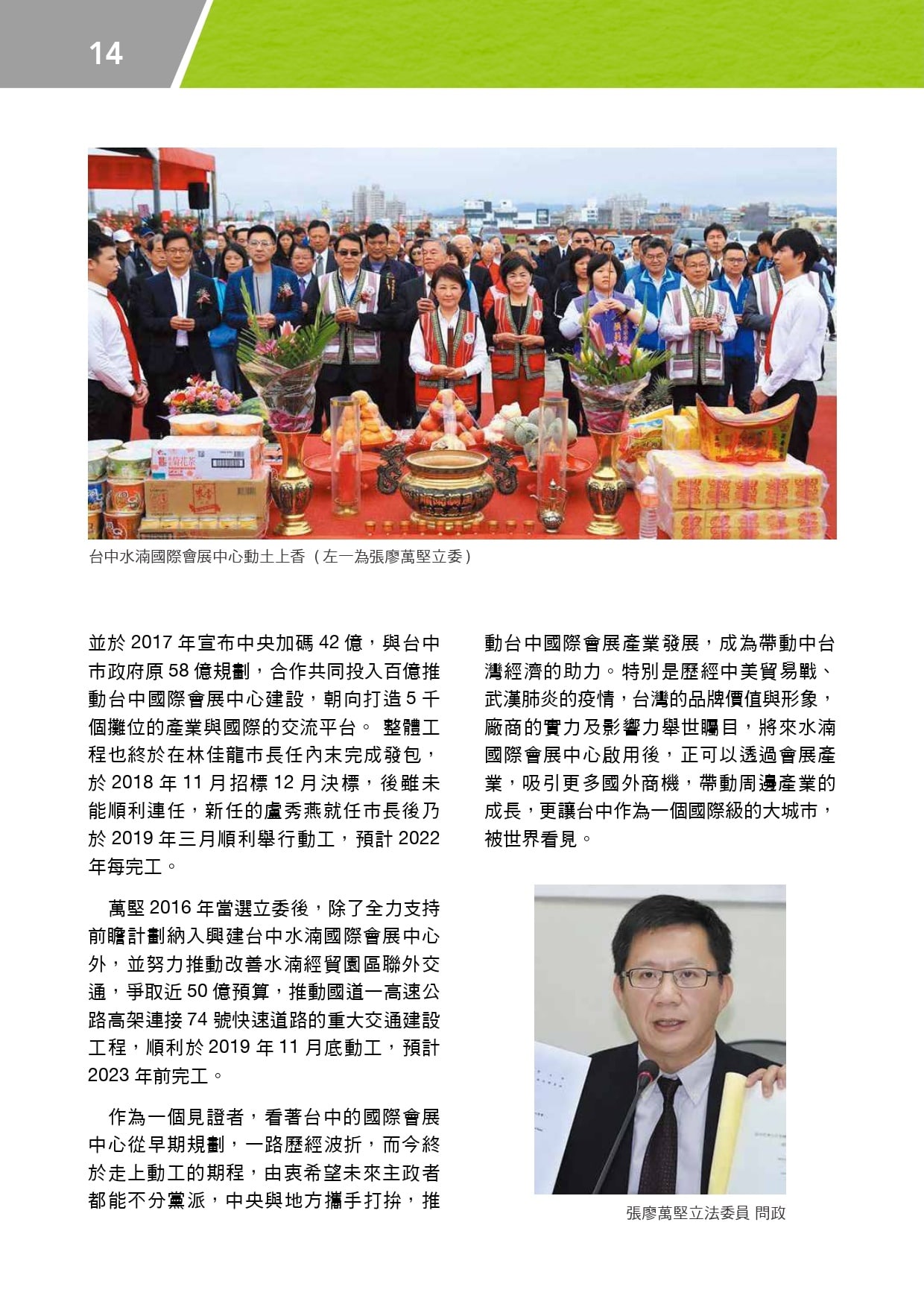 14

台中水湳國際會展中心動土上香（左一為張廖萬堅立委）

並於 2017 年宣布中央加碼 42 億，與台中市政府原 58 億規劃，合作共同投入百億推動台中國際會展中心建設，朝向打造 5 千個攤位的產業與國際的交流平台。 整體工程也終於在林佳龍市長任內末完成發包，於 2018 年 11 月招標 12 月決標，後雖未能順利連任，新任的盧秀燕就任市長後乃於 2019 年三月順利舉行動工，預計 2022 年每完工。

萬堅 2016 年當選立委後，除了全力支持前瞻計劃納入興建台中水湳國際會展中心外，並努力推動改善水湳經貿園區聯外交通，爭取近 50 億預算，推動國道一高速公路高架連接 74 號快速道路的重大交通建設工程，順利於 2019 年 11 月底動工，預計 2023 年前完工。

作為一個見證者，看著台中的國際會展中心從早期規劃，一路歷經波折，而今終於走上動工的期程，由衷希望未來主政者都能不分黨派，中央與地方攜手打拚，推動台中國際會展產業發展，成為帶動中台灣經濟的助力。特別是歷經中美貿易戰、武漢肺炎的疫情，台灣的品牌價值與形象，廠商的實力及影響力舉世矚目，將來水湳國際會展中心啟用後，正可以透過會展產業，吸引更多國外商機，帶動周邊產業的成長，更讓台中作為一個國際級的大城市，被世界看見。

張廖萬堅立法委員 問政